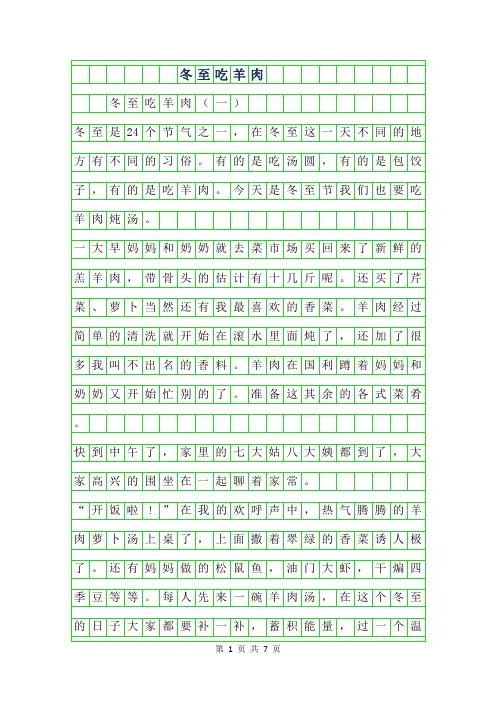 冬至吃羊肉

冬至吃羊肉（一）

冬至是24个节气之一，在冬至这一天不同的地方有不同的习俗。有的是吃汤圆，有的是包饺子，有的是吃羊肉。今天是冬至节我们也要吃羊肉炖汤。

一大早妈妈和奶奶就去菜市场买回来了新鲜的羔羊肉，带骨头的估计有十几斤呢。还买了芹菜、萝卜当然还有我最喜欢的香菜。羊肉经过简单的清洗就开始在滚水里面炖了，还加了很多我叫不出名的香料。羊肉在国利蹲着妈妈和奶奶又开始忙别的了。准备这其余的各式菜肴。

快到中午了，家里的七大姑八大姨都到了，大家高兴的围坐在一起聊着家常。

“开饭啦！”在我的欢呼声中，热气腾腾的羊肉萝卜汤上桌了，上面撒着翠绿的香菜诱人极了。还有妈妈做的松鼠鱼，油门大虾，干煸四季豆等等。每人先来一碗羊肉汤，在这个冬至的日子大家都要补一补，蓄积能量，过一个温

第 1 页 共 7 页